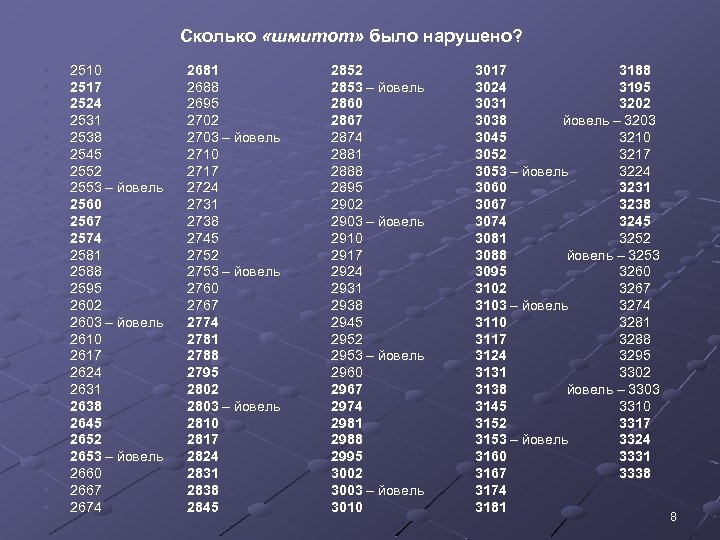 Сколько «шмитот» было нарушено?

2510
2517
2524
2531
2538
2545
2552
2553 – йовель
2560
2567
2574
2581
2588
2595
2602
2603 – йовель
2610
2617
2624
2631
2638
2645
2652
2653 – йовель
2660
2667
2674

2681
2688
2695
2702
2703 – йовель
2710
2717
2724
2731
2738
2745
2752
2753 – йовель
2760
2767
2774
2781
2788
2795
2802
2803 – йовель
2810
2817
2824
2831
2838
2845

2852
2853 – йовель
2860
2867
2874
2881
2888
2895
2902
2903 – йовель
2910
2917
2924
2931
2938
2945
2952
2953 – йовель
2960
2967
2974
2981
2988
2995
3002
3003 – йовель
3010

3017
3024
3031
3038
3045
3052
3053 – йовель
3060
3067
3074
3081
3088
3095
3102
3103 – йовель
3110
3117
3124
3131
3138
3145
3152
3153 – йовель
3160
3167
3174
3181

3188
3195
3202
йовель – 3203
3210
3217
3224
3231
3238
3245
3252
йовель – 3253
3260
3267
3274
3281
3288
3295
3302
йовель – 3303
3310
3317
3324
3331
3338

8